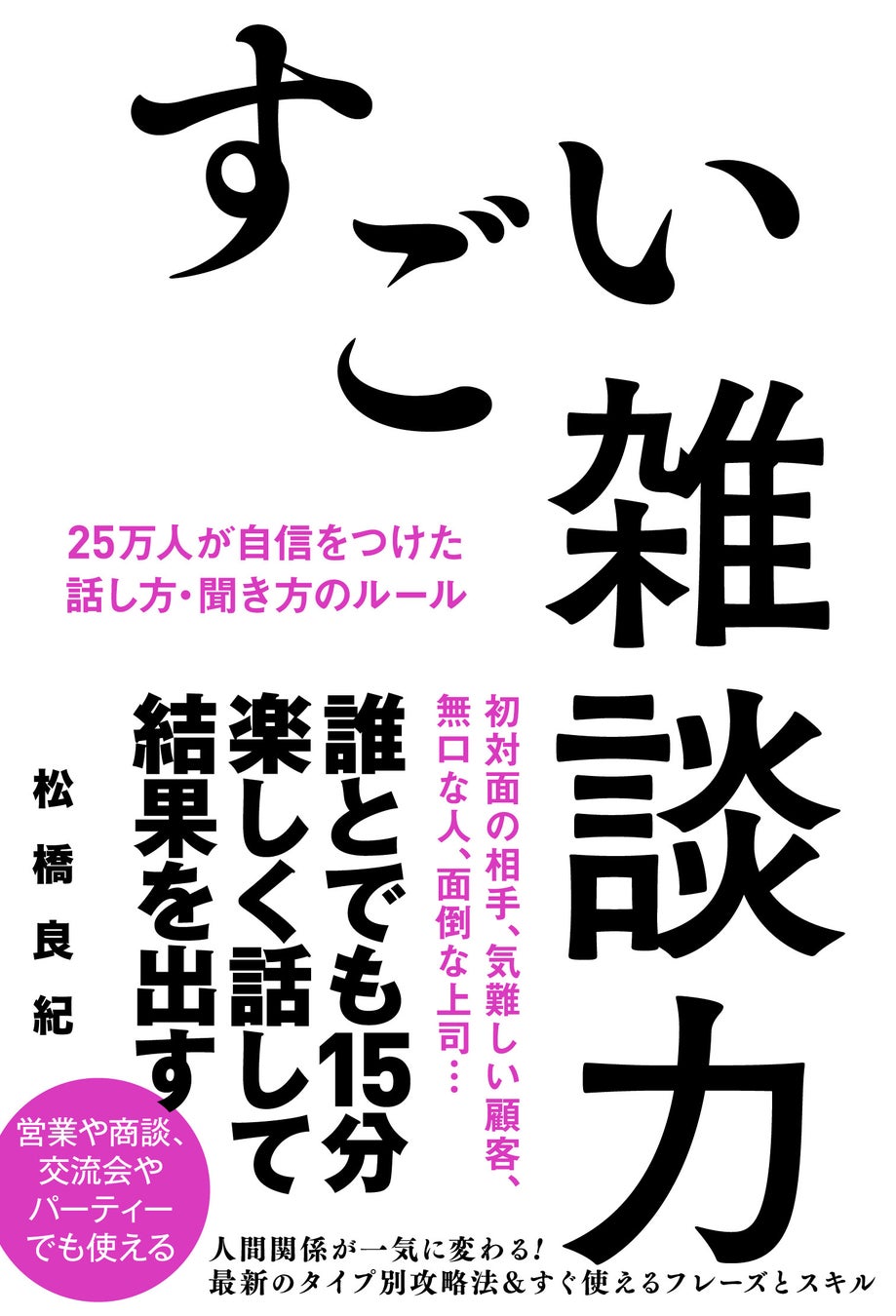 すごい雑談力

25万人が自信をつけた
話し方・聞き方のルール

初対面の相手、気難しい顧客、
無口な人、面倒な上司…

誰とでも15分
楽しく話して
結果を出す

松橋良紀

営業や商談、
交流会や
パーティー
でも使える

人間関係が一気に変わる!
最新のタイプ別攻略法&すぐ使えるフレーズとスキル